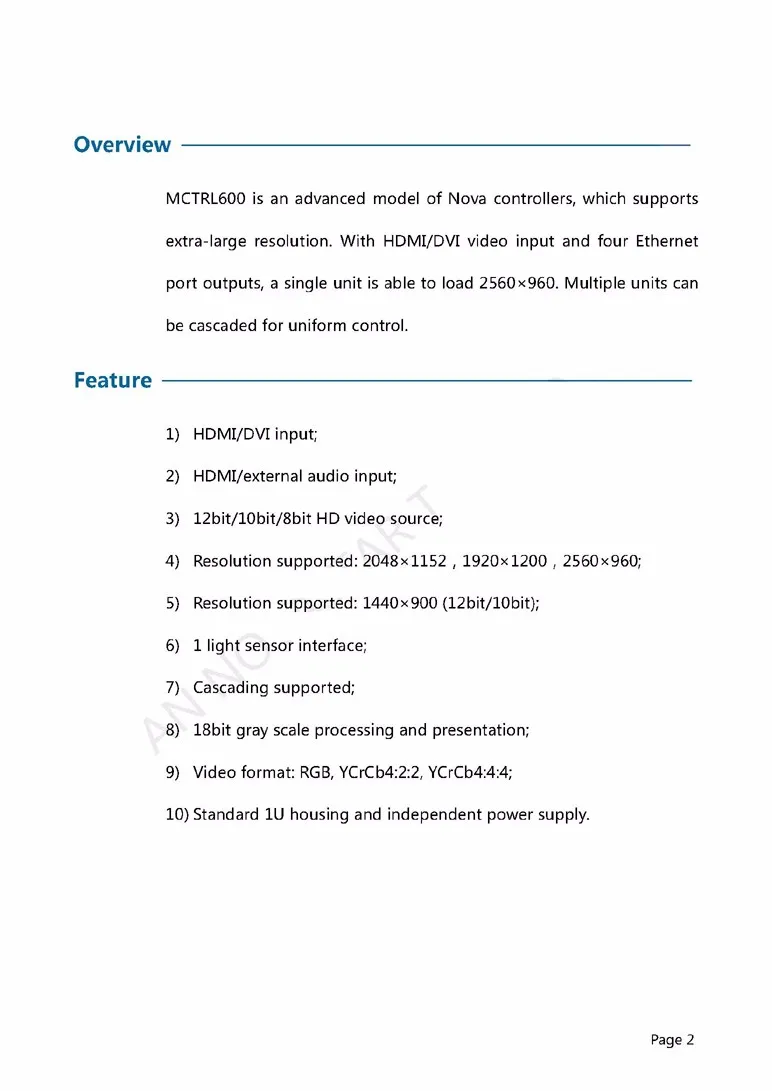 Overview

MCTRL600 is an advanced model of Nova controllers, which supports extra-large resolution. With HDMI/DVI video input and four Ethernet port outputs, a single unit is able to load 2560×960. Multiple units can be cascaded for uniform control.

Feature

1) HDMI/DVI input;

2) HDMI/external audio input;

3) 12bit/10bit/8bit HD video source;

4) Resolution supported: 2048×1152 , 1920×1200 , 2560×960;

5) Resolution supported: 1440×900 (12bit/10bit);

6) 1 light sensor interface;

7) Cascading supported;

8) 18bit gray scale processing and presentation;

9) Video format: RGB, YCrCb4:2:2, YCrCb4:4:4;

10) Standard 1U housing and independent power supply.

ANNO SMART

Page 2